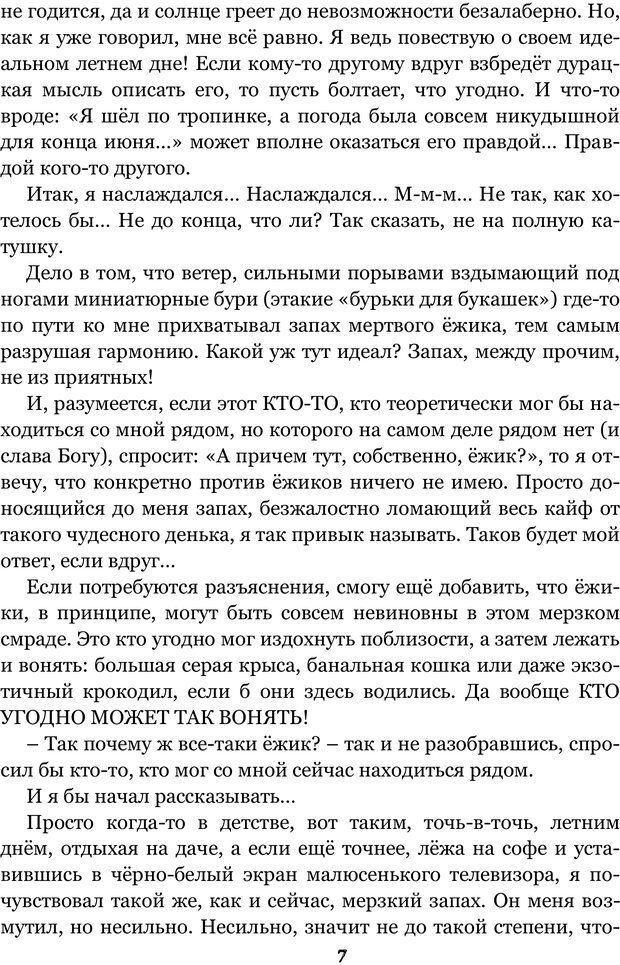 не годится, да и солнце греет до невозможности безалаберно. Но, как я уже говорил, мне всё равно. Я ведь повествую о своем идеальном летнем дне! Если кому-то другому вдруг взбредёт дурацкая мысль описать его, то пусть болтает, что угодно. И что-то вроде: «Я шёл по тропинке, а погода была совсем никудышной для конца июня...» может вполне оказаться его правдой... Правдой кого-то другого.

Итак, я наслаждался... Наслаждался... М-м-м... Не так, как хотелось бы... Не до конца, что ли? Так сказать, не на полную катушку.

Дело в том, что ветер, сильными порывами вздымающий под ногами миниатюрные бури (этакие «бурьки для букашек») где-то по пути ко мне прихватывал запах мертвого ёжика, тем самым разрушая гармонию. Какой уж тут идеал? Запах, между прочим, не из приятных!

И, разумеется, если этот КТО-ТО, кто теоретически мог бы находиться со мной рядом, но которого на самом деле рядом нет (и слава Богу), спросит: «А причем тут, собственно, ёжик?», то я отвечу, что конкретно против ёжиков ничего не имею. Просто доносящийся до меня запах, безжалостно ломающий весь кайф от такого чудесного денька, я так привык называть. Таков будет мой ответ, если вдруг...

Если потребуются разъяснения, смогу ещё добавить, что ёжики, в принципе, могут быть совсем невиновны в этом мерзком смраде. Это кто угодно мог издохнуть поблизости, а затем лежать и вонять: большая серая крыса, банальная кошка или даже экзотичный крокодил, если б они здесь водились. Да вообще КТО УГОДНО МОЖЕТ ТАК ВОНЯТЬ!

– Так почему ж все-таки ёжик? – так и не разобравшись, спросил бы кто-то, кто мог со мной сейчас находиться рядом.

И я бы начал рассказывать...

Просто когда-то в детстве, вот таким, точь-в-точь, летним днём, отдыхая на даче, а если ещё точнее, лёжа на софе и уставившись в чёрно-белый экран малюсенького телевизора, я почувствовал такой же, как и сейчас, мерзкий запах. Он меня возмутил, но несильно. Несильно, значит не до такой степени, что-

7